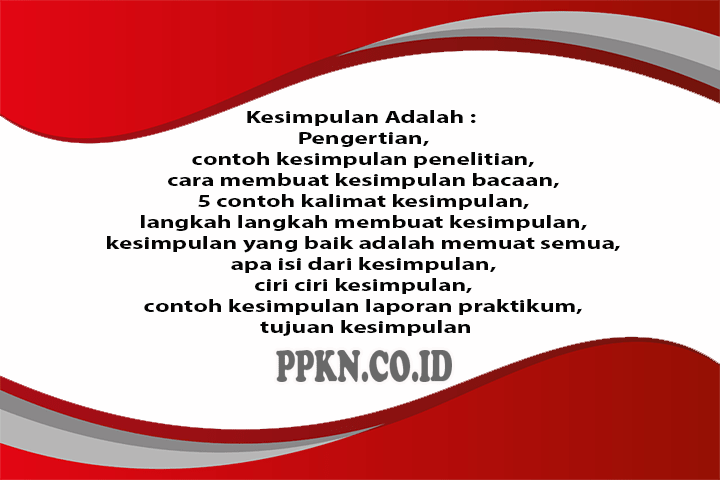 Kesimpulan Adalah :
Pengertian,
contoh kesimpulan penelitian,
cara membuat kesimpulan bacaan,
5 contoh kalimat kesimpulan,
langkah langkah membuat kesimpulan,
kesimpulan yang baik adalah memuat semua,
apa isi dari kesimpulan,
ciri ciri kesimpulan,
contoh kesimpulan laporan praktikum,
tujuan kesimpulan

PPKN.CO.ID